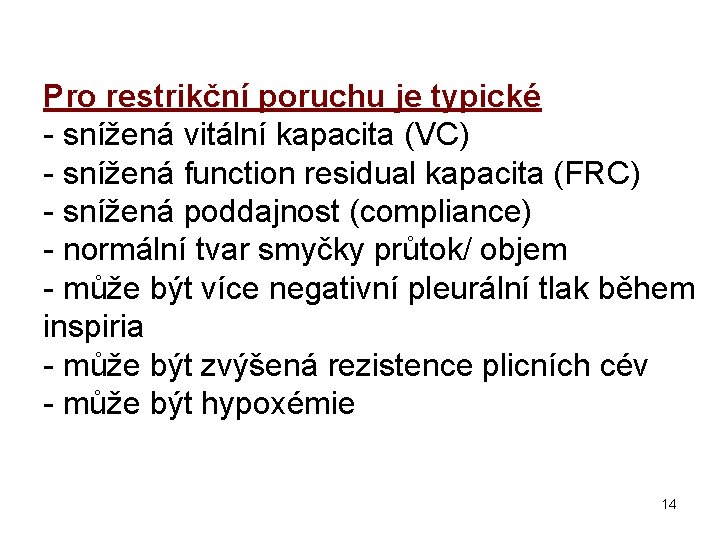 Pro restrikční poruchu je typické
- snížená vitální kapacita (VC)
- snížená function residual kapacita (FRC)
- snížená poddajnost (compliance)
- normální tvar smyčky průtok/ objem
- může být více negativní pleurální tlak během inspiria
- může být zvýšená rezistence plicních cév
- může být hypoxémie

14